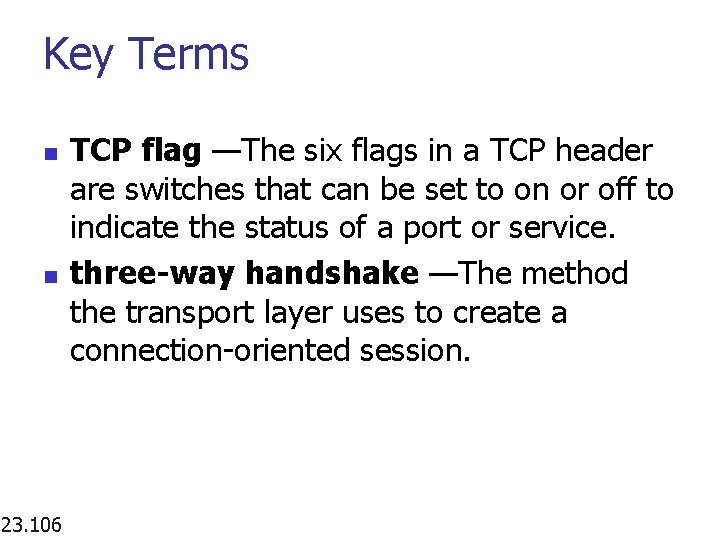 Key Terms

• TCP flag —The six flags in a TCP header are switches that can be set to on or off to indicate the status of a port or service.
• three-way handshake —The method the transport layer uses to create a connection-oriented session.

23.106